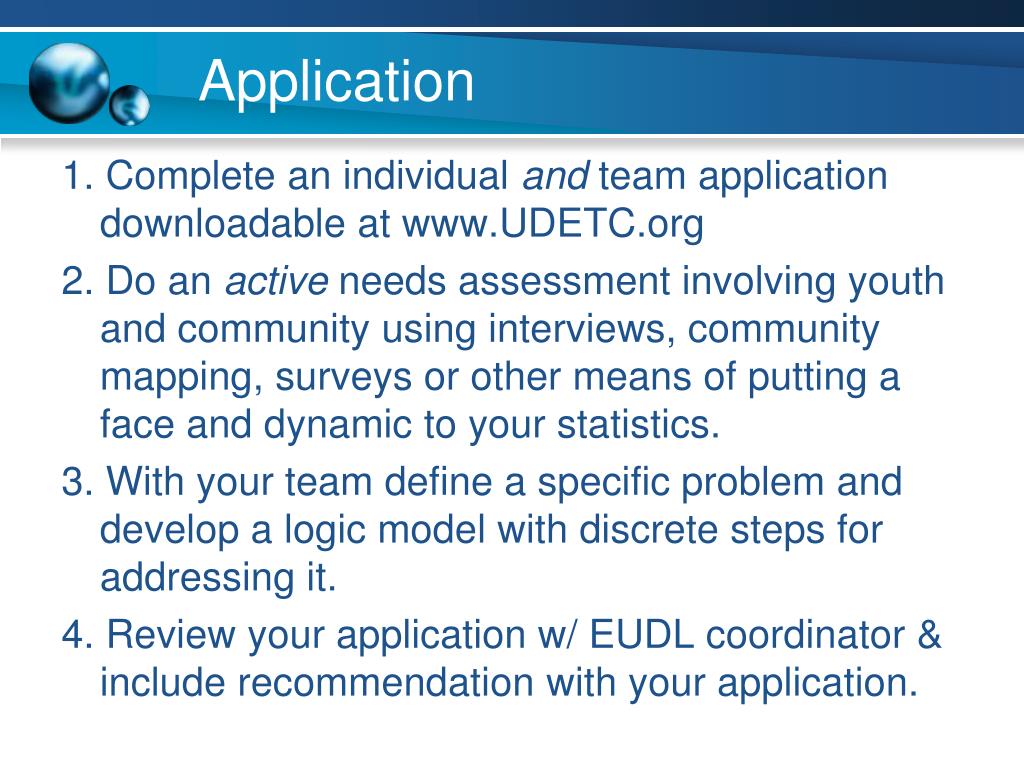 Application

1. Complete an individual and team application downloadable at www.UDETC.org

2. Do an active needs assessment involving youth and community using interviews, community mapping, surveys or other means of putting a face and dynamic to your statistics.

3. With your team define a specific problem and develop a logic model with discrete steps for addressing it.

4. Review your application w/ EUDL coordinator & include recommendation with your application.